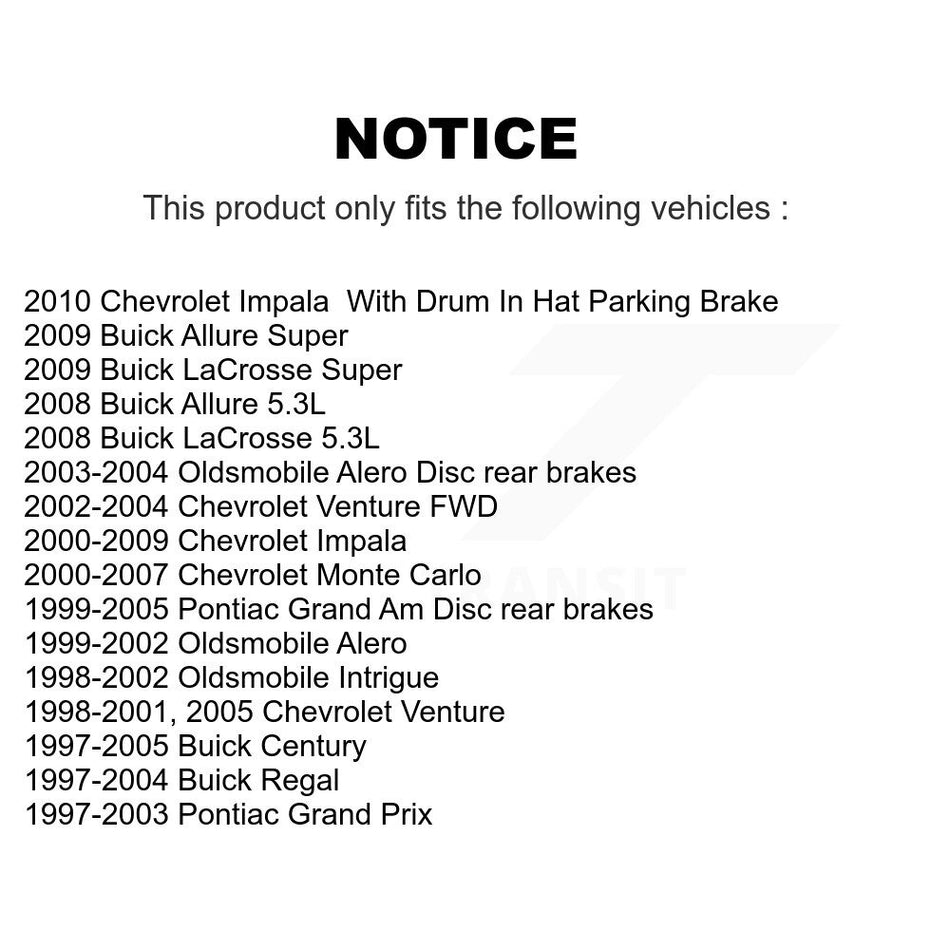 NOTICE

This product only fits the following vehicles :

2010 Chevrolet Impala With Drum In Hat Parking Brake
2009 Buick Allure Super
2009 Buick LaCrosse Super
2008 Buick Allure 5.3L
2008 Buick LaCrosse 5.3L
2003-2004 Oldsmobile Alero Disc rear brakes
2002-2004 Chevrolet Venture FWD
2000-2009 Chevrolet Impala
2000-2007 Chevrolet Monte Carlo
1999-2005 Pontiac Grand Am Disc rear brakes
1999-2002 Oldsmobile Alero
1998-2002 Oldsmobile Intrigue
1998-2001, 2005 Chevrolet Venture
1997-2005 Buick Century
1997-2004 Buick Regal
1997-2003 Pontiac Grand Prix

TRANSIT